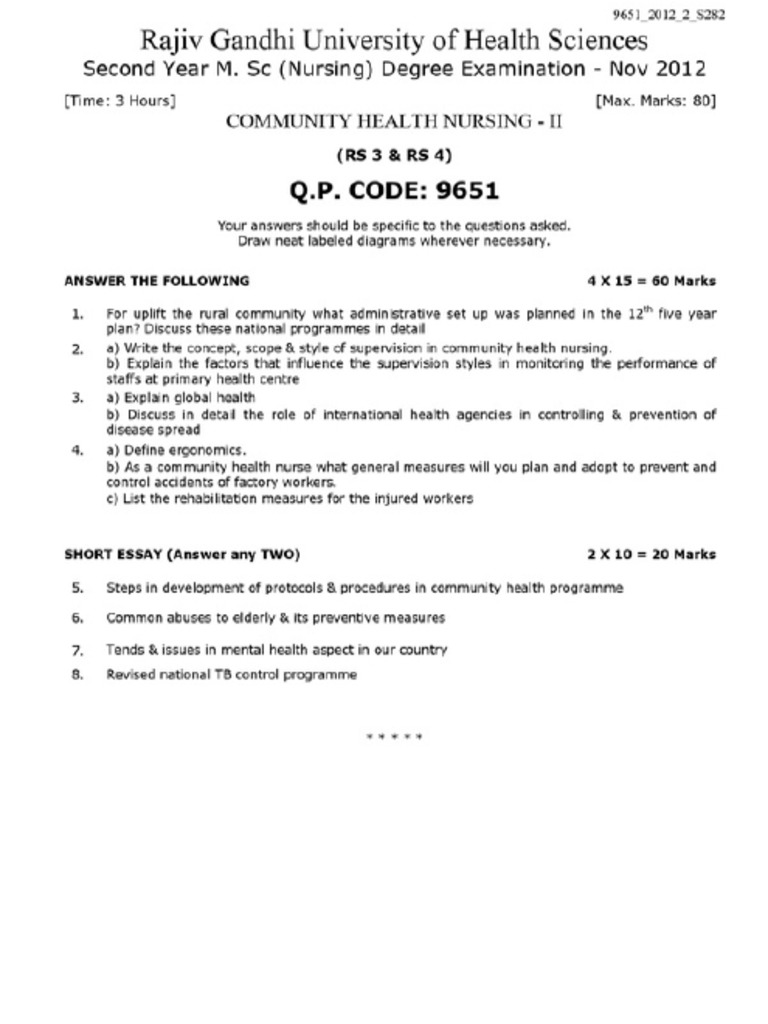 9651_2012_2_S282

Rajiv Gandhi University of Health Sciences

Second Year M. Sc (Nursing) Degree Examination - Nov 2012

[Time: 3 Hours] [Max. Marks: 80]

COMMUNITY HEALTH NURSING - II

(RS 3 & RS 4)

Q.P. CODE: 9651

Your answers should be specific to the questions asked.
Draw neat labeled diagrams wherever necessary.

ANSWER THE FOLLOWING 4 X 15 = 60 Marks

1. For uplift the rural community what administrative set up was planned in the $12^{th}$ five year plan? Discuss these national programmes in detail

2. a) Write the concept, scope & style of supervision in community health nursing.
b) Explain the factors that influence the supervision styles in monitoring the performance of staffs at primary health centre

3. a) Explain global health
b) Discuss in detail the role of international health agencies in controlling & prevention of disease spread

4. a) Define ergonomics.
b) As a community health nurse what general measures will you plan and adopt to prevent and control accidents of factory workers.
c) List the rehabilitation measures for the injured workers

SHORT ESSAY (Answer any TWO) 2 X 10 = 20 Marks

5. Steps in development of protocols & procedures in community health programme

6. Common abuses to elderly & its preventive measures

7. Tends & issues in mental health aspect in our country

8. Revised national TB control programme

* * * * *